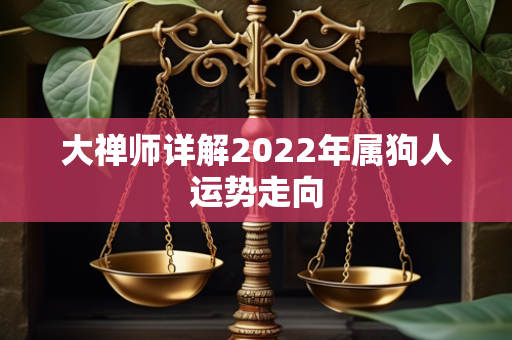 大禅师详解2022年属狗人运势走向